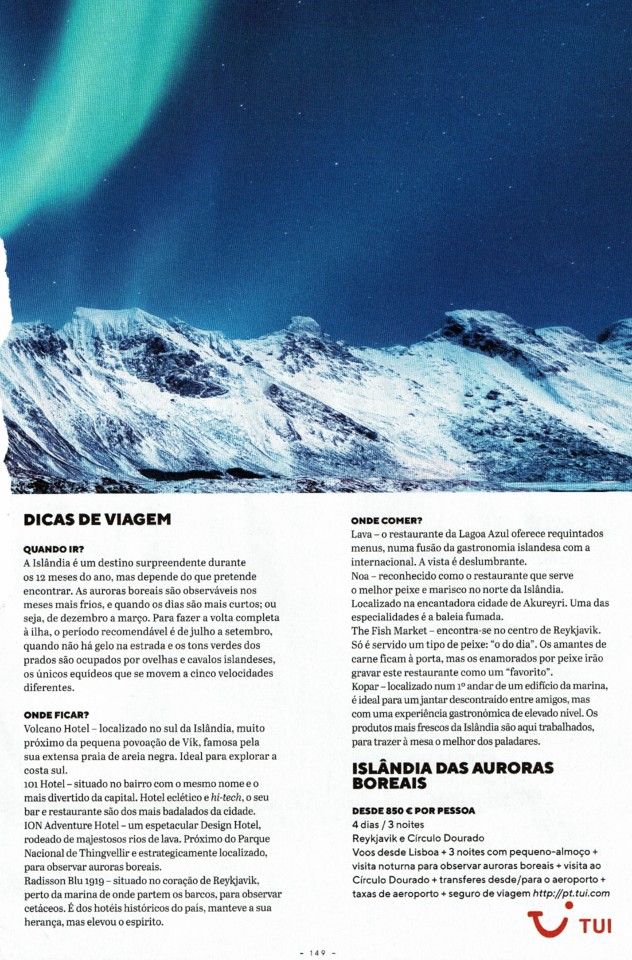 DICAS DE VIAGEM

QUANDO IR?
A Islândia é um destino surpreendente durante os 12 meses do ano, mas depende do que pretende encontrar. As auroras boreais são observáveis nos meses mais frios, e quando os dias são mais curtos; ou seja, de dezembro a março. Para fazer a volta completa à ilha, o período recomendável é de julho a setembro, quando não há gelo na estrada e os tons verdes dos prados são ocupados por ovelhas e cavalos islandeses, os únicos equídeos que se movem a cinco velocidades diferentes.

ONDE FICAR?
Volcano Hotel – localizado no sul da Islândia, muito próximo da pequena povoação de Vik, famosa pela sua extensa praia de areia negra. Ideal para explorar a costa sul.
101 Hotel – situado no bairro com o mesmo nome e o mais divertido da capital. Hotel eclético e hi-tech, o seu bar e restaurante são dos mais badalados da cidade.
ION Adventure Hotel – um espetacular Design Hotel, rodeado de majestosos rios de lava. Próximo do Parque Nacional de Thingvellir e estrategicamente localizado, para observar auroras boreais.
Radisson Blu 1919 – situado no coração de Reykjavik, perto da marina de onde partem os barcos, para observar cetáceos. É dos hotéis históricos do país, manteve a sua herança, mas elevou o espírito.

ONDE COMER?
Lava – o restaurante da Lagoa Azul oferece requintados menus, numa fusão da gastronomia islandesa com a internacional. A vista é deslumbrante.
Noa – reconhecido como o restaurante que serve o melhor peixe e marisco no norte da Islândia. Localizado na encantadora cidade de Akureyri. Uma das especialidades é a baleia fumada.
The Fish Market – encontra-se no centro de Reykjavik. Só é servido um tipo de peixe: "o do dia". Os amantes de carne ficam à porta, mas os enamorados por peixe irão gravar este restaurante como um "favorito".
Kopar – localizado num 1º andar de um edifício da marina, é ideal para um jantar descontraído entre amigos, mas com uma experiência gastronómica de elevado nível. Os produtos mais frescos da Islândia são aqui trabalhados, para trazer à mesa o melhor dos paladares.

ISLÂNDIA DAS AURORAS BOREAIS

DESDE 850 € POR PESSOA
4 dias / 3 noites
Reykjavik e Círculo Dourado
Voos desde Lisboa + 3 noites com pequeno-almoço + visita noturna para observar auroras boreais + visita ao Círculo Dourado + transferes desde/para o aeroporto + taxas de aeroporto + seguro de viagem http://pt.tui.com

TUI

- 149 -